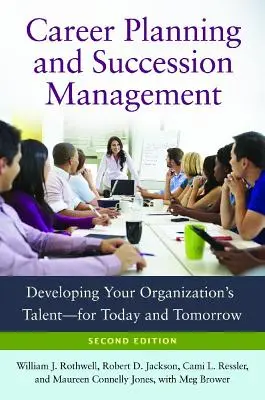 Career Planning and Succession Management

Developing Your Organization's Talent—for Today and Tomorrow

SECOND EDITION

William J. Rothwell, Robert D. Jackson, Cami L. Ressler, and Maureen Connelly Jones, with Meg Brower